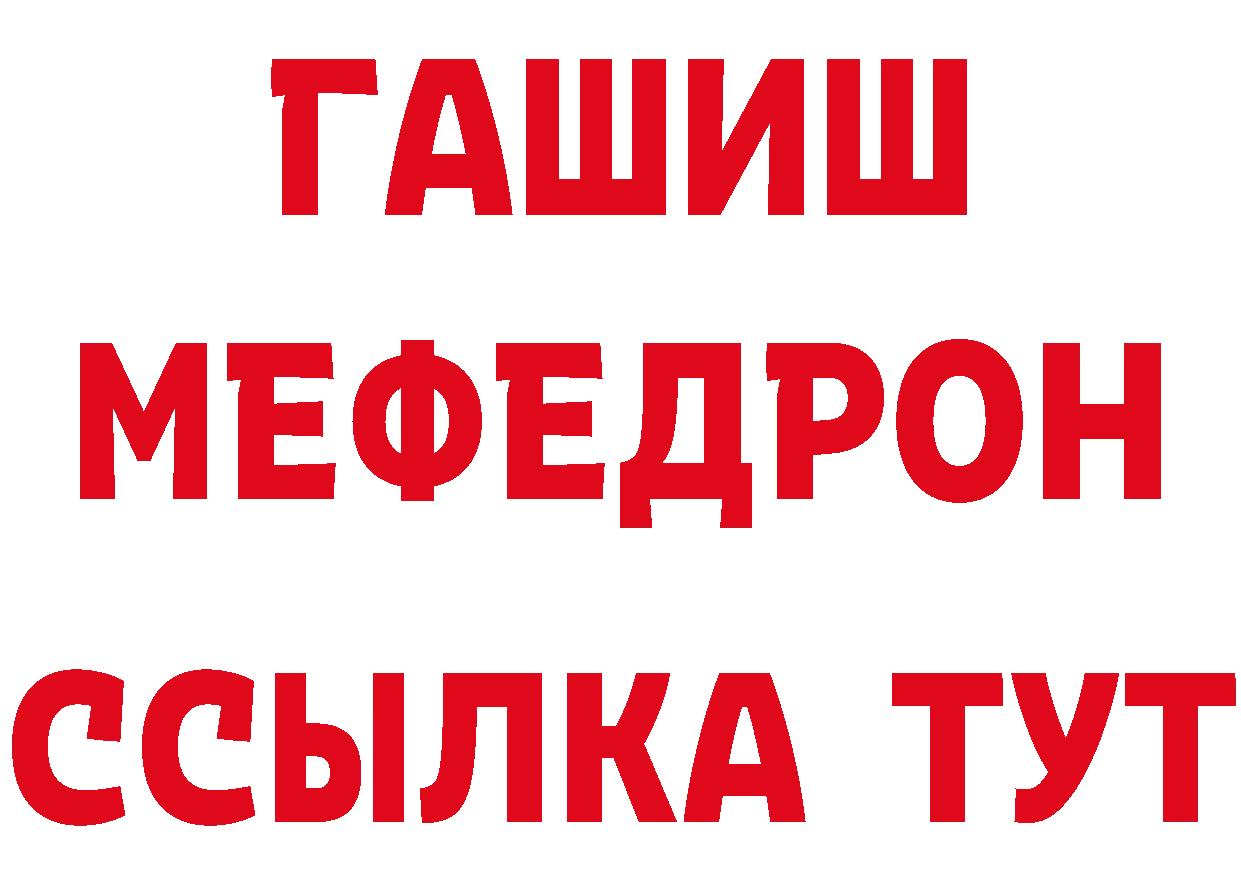 ГАШИШ
МЕФЕДРОН
ССЫЛКА ТУТ